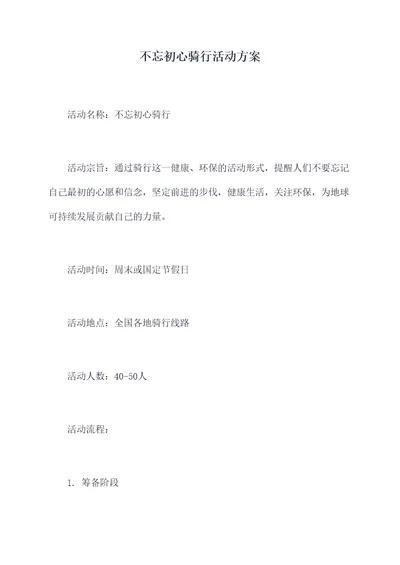 不忘初心骑行活动方案

活动名称：不忘初心骑行

活动宗旨：通过骑行这一健康、环保的活动形式，提醒人们不要忘记自己最初的心愿和信念，坚定前进的步伐，健康生活，关注环保，为地球可持续发展贡献自己的力量。

活动时间：周末或国定节假日

活动地点：全国各地骑行线路

活动人数：40-50人

活动流程：

1. 筹备阶段